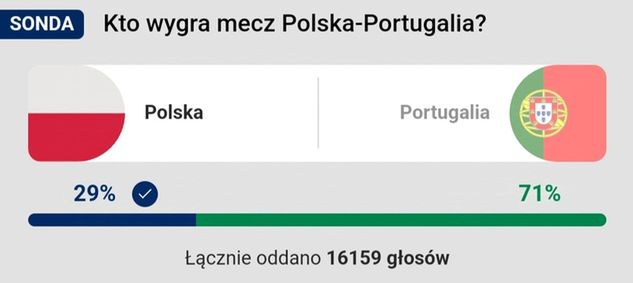 SONDA Kto wygra mecz Polska-Portugalia?

Polska

Portugalia

29%

71%

Łącznie oddano 16159 głosów